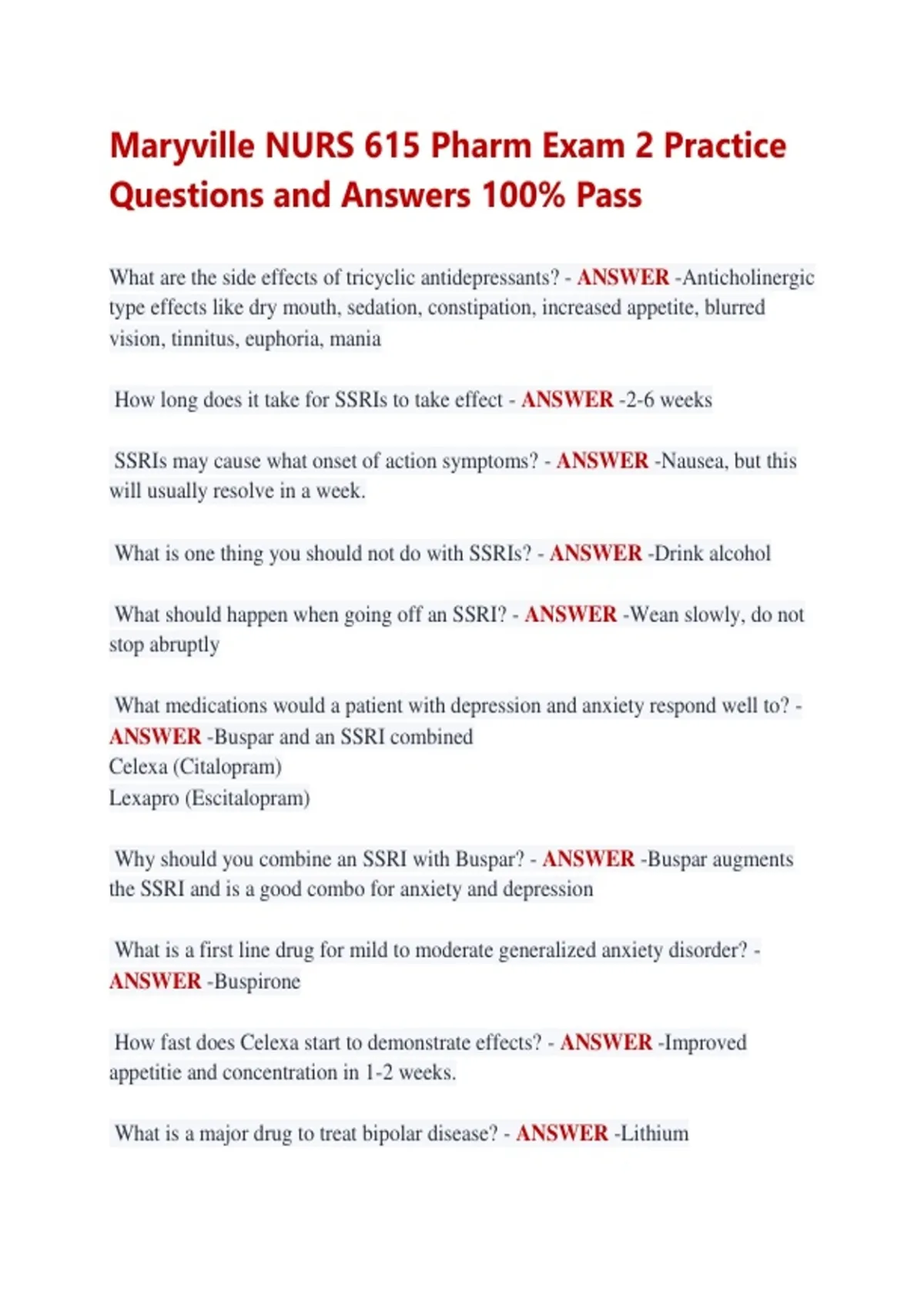 Maryville NURS 615 Pharm Exam 2 Practice Questions and Answers 100% Pass

What are the side effects of tricyclic antidepressants? - ANSWER -Anticholinergic type effects like dry mouth, sedation, constipation, increased appetite, blurred vision, tinnitus, euphoria, mania

How long does it take for SSRIs to take effect - ANSWER -2-6 weeks

SSRIs may cause what onset of action symptoms? - ANSWER -Nausea, but this will usually resolve in a week.

What is one thing you should not do with SSRIs? - ANSWER -Drink alcohol

What should happen when going off an SSRI? - ANSWER -Wean slowly, do not stop abruptly

What medications would a patient with depression and anxiety respond well to? - ANSWER -Buspar and an SSRI combined
Celexa (Citalopram)
Lexapro (Escitalopram)

Why should you combine an SSRI with Buspar? - ANSWER -Buspar augments the SSRI and is a good combo for anxiety and depression

What is a first line drug for mild to moderate generalized anxiety disorder? - ANSWER -Buspirone

How fast does Celexa start to demonstrate effects? - ANSWER -Improved appetitie and concentration in 1-2 weeks.

What is a major drug to treat bipolar disease? - ANSWER -Lithium